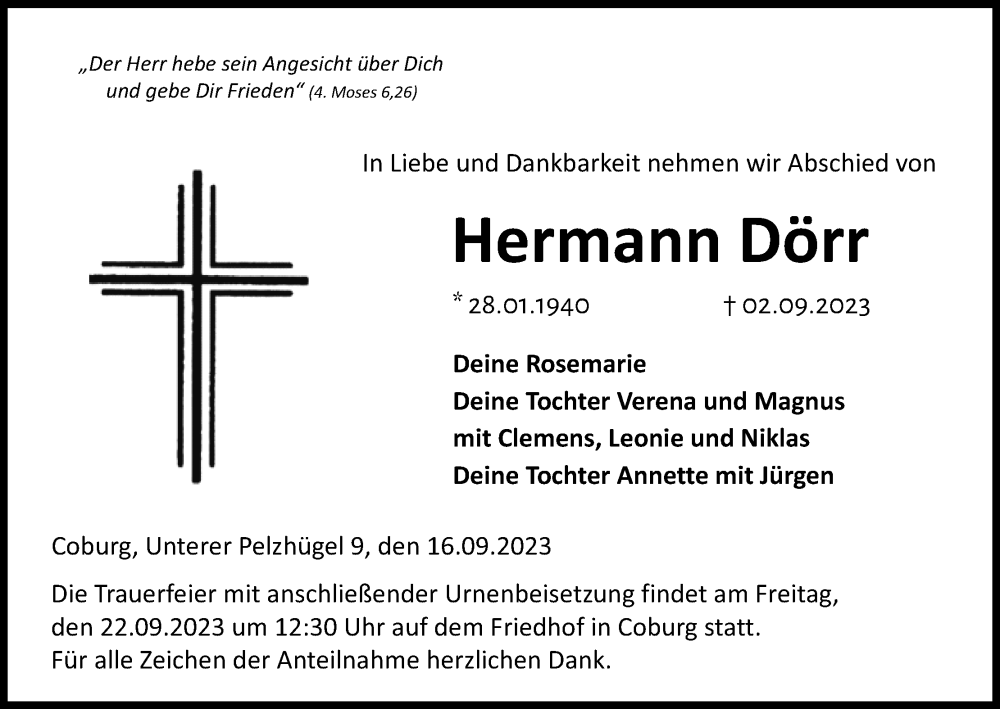 „Der Herr hebe sein Angesicht über Dich
und gebe Dir Frieden“ (4. Moses 6,26)

In Liebe und Dankbarkeit nehmen wir Abschied von

Hermann Dörr

* 28.01.1940 † 02.09.2023

Deine Rosemarie
Deine Tochter Verena und Magnus
mit Clemens, Leonie und Niklas
Deine Tochter Annette mit Jürgen

Coburg, Unterer Pelzhügel 9, den 16.09.2023

Die Trauerfeier mit anschließender Urnenbeisetzung findet am Freitag, den 22.09.2023 um 12:30 Uhr auf dem Friedhof in Coburg statt.
Für alle Zeichen der Anteilnahme herzlichen Dank.